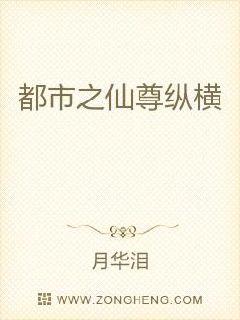 都市之仙尊纵横

月华泪

WWW.ZONGHENG.COM